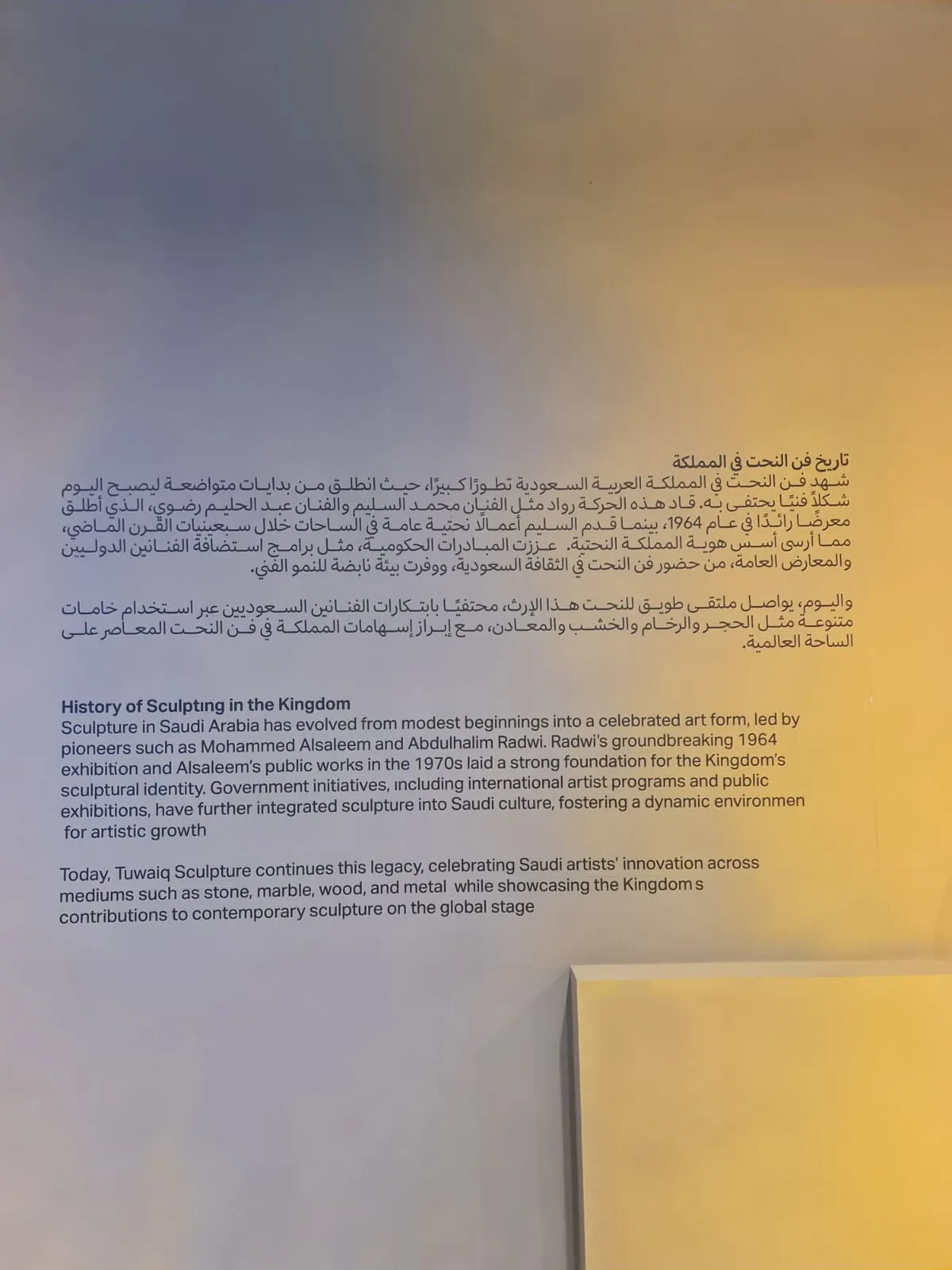 تاريخ فن النحت في المملكة

شهد فن النحت في المملكة العربية السعودية تطورًا كبيرًا، حيث انطلق من بدايات متواضعة ليصبح اليوم شكلاً فنيًا يحتفى به. قاد هذه الحركة رواد مثل الفنان محمد السليم والفنان عبد الحليم رضوي، الذي أطلق معرضًا رائدًا في عام 1964، بينما قدم السليم أعمالًا نحتية عامة في الساحات خلال سبعينيات القرن الماضي، مما أرسى أسس هوية المملكة النحتية. عززت المبادرات الحكومية، مثل برامج استضافة الفنانين الدوليين والمعارض العامة، من حضور فن النحت في الثقافة السعودية، ووفرت بيئة نابضة للنمو الفني.

واليوم، يواصل ملتقى طويق للنحت هذا الإرث، محتفيًا بابتكارات الفنانين السعوديين عبر استخدام خامات متنوعة مثل الحجر والرخام والخشب والمعادن، مع إبراز إسهامات المملكة في فن النحت المعاصر على الساحة العالمية.

History of Sculpting in the Kingdom

Sculpture in Saudi Arabia has evolved from modest beginnings into a celebrated art form, led by pioneers such as Mohammed Alsaleem and Abdulhalim Radwi. Radwi's groundbreaking 1964 exhibition and Alsaleem's public works in the 1970s laid a strong foundation for the Kingdom's sculptural identity. Government initiatives, including international artist programs and public exhibitions, have further integrated sculpture into Saudi culture, fostering a dynamic environmen for artistic growth

Today, Tuwaiq Sculpture continues this legacy, celebrating Saudi artists' innovation across mediums such as stone, marble, wood, and metal while showcasing the Kingdom s contributions to contemporary sculpture on the global stage